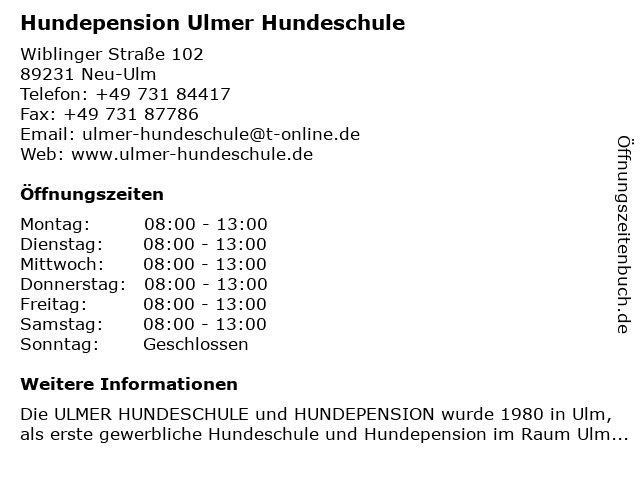 Hundepension Ulmer Hundeschule

Wiblinger Straße 102
89231 Neu-Ulm
Telefon: +49 731 84417
Fax: +49 731 87786
Email: ulmer-hundeschule@t-online.de
Web: www.ulmer-hundeschule.de

Öffnungszeiten

| Montag: | 08:00 - 13:00 |
|---|---|
| Dienstag: | 08:00 - 13:00 |
| Mittwoch: | 08:00 - 13:00 |
| Donnerstag: | 08:00 - 13:00 |
| Freitag: | 08:00 - 13:00 |
| Samstag: | 08:00 - 13:00 |
| Sonntag: | Geschlossen |

Weitere Informationen

Die ULMER HUNDESCHULE und HUNDEPENSION wurde 1980 in Ulm, als erste gewerbliche Hundeschule und Hundepension im Raum Ulm...

Öffnungszeitenbuch.de